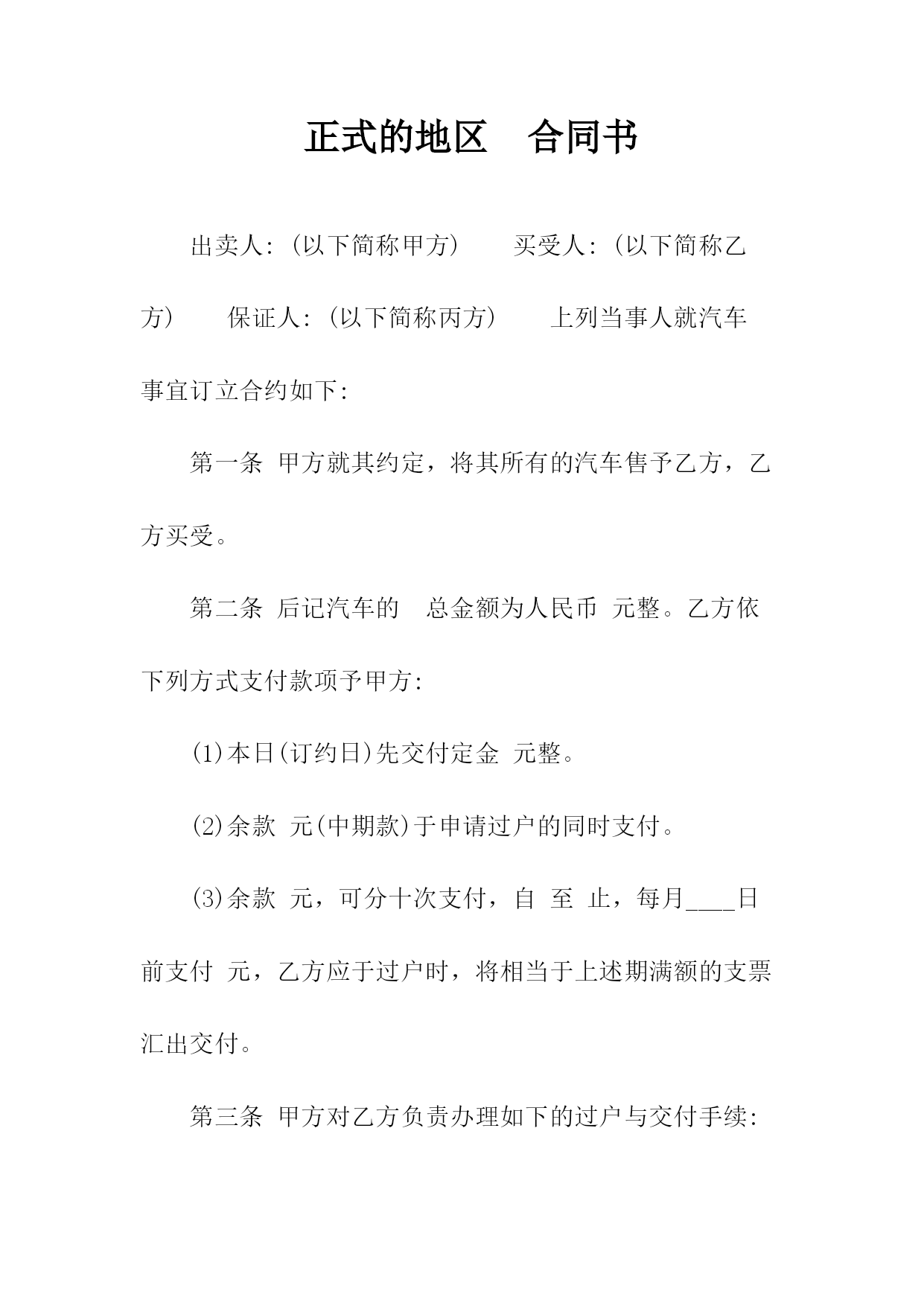 正式的地区　合同书

出卖人:(以下简称甲方)　买受人:(以下简称乙方)　保证人:(以下简称丙方)　上列当事人就汽车事宜订立合约如下:

第一条 甲方就其约定，将其所有的汽车售予乙方，乙方买受。

第二条 后记汽车的　总金额为人民币 元整。乙方依下列方式支付款项予甲方:

(1)本日(订约日)先交付定金 元整。

(2)余款 元(中期款)于申请过户的同时支付。

(3)余款 元，可分十次支付，自 至 止，每月____日前支付 元，乙方应于过户时，将相当于上述期满额的支票汇出交付。

第三条 甲方对乙方负责办理如下的过户与交付手续: